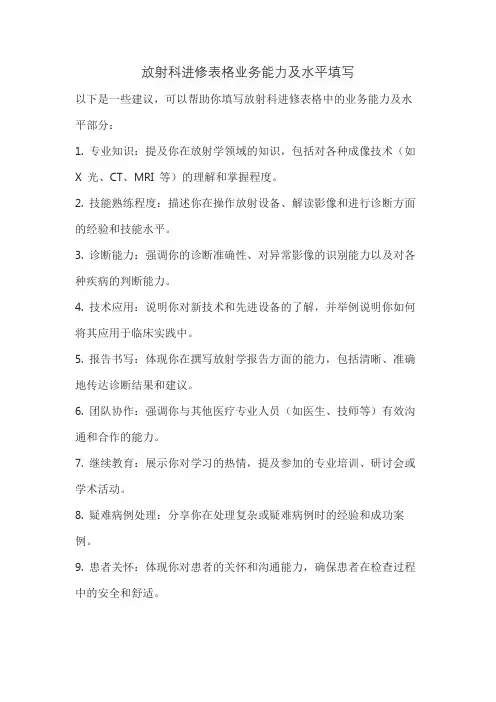 放射科进修表格业务能力及水平填写

以下是一些建议，可以帮助你填写放射科进修表格中的业务能力及水平部分：

1. 专业知识：提及你在放射学领域的知识，包括对各种成像技术（如 X 光、CT、MRI 等）的理解和掌握程度。

2. 技能熟练程度：描述你在操作放射设备、解读影像和进行诊断方面的经验和技能水平。

3. 诊断能力：强调你的诊断准确性、对异常影像的识别能力以及对各种疾病的判断能力。

4. 技术应用：说明你对新技术和先进设备的了解，并举例说明你如何将其应用于临床实践中。

5. 报告书写：体现你在撰写放射学报告方面的能力，包括清晰、准确地传达诊断结果和建议。

6. 团队协作：强调你与其他医疗专业人员（如医生、技师等）有效沟通和合作的能力。

7. 继续教育：展示你对学习的热情，提及参加的专业培训、研讨会或学术活动。

8. 疑难病例处理：分享你在处理复杂或疑难病例时的经验和成功案例。

9. 患者关怀：体现你对患者的关怀和沟通能力，确保患者在检查过程中的安全和舒适。